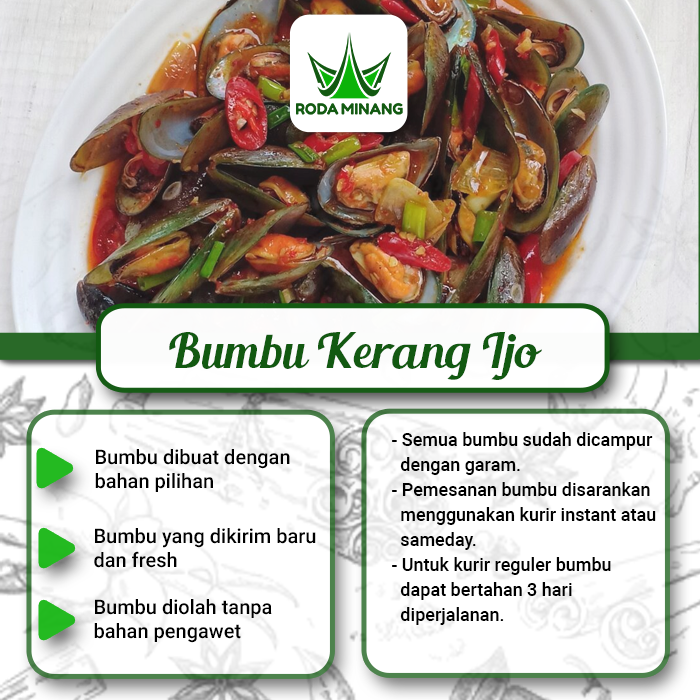 RODA MINANG

Bumbu Kerang Ijo

Bumbu dibuat dengan bahan pilihan

Bumbu yang dikirim baru dan fresh

Bumbu diolah tanpa bahan pengawet

- Semua bumbu sudah dicampur dengan garam.
- Pemesanan bumbu disarankan menggunakan kurir instant atau sameday.
- Untuk kurir reguler bumbu dapat bertahan 3 hari diperjalanan.